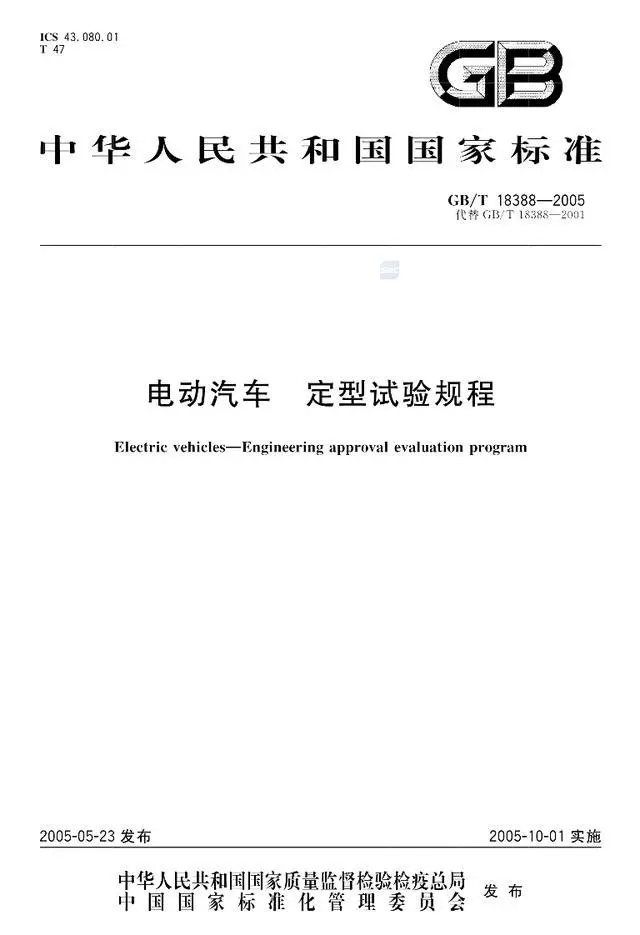 ICS 43.080.01
T 47

GB

中华人民共和国国家标准

GB/T 18388—2005
代替 GB/T 18388—2001

电动汽车　定型试验规程

Electric vehicles—Engineering approval evaluation program

2005-05-23 发布

2005-10-01 实施

中华人民共和国国家质量监督检验检疫总局
中国国家标准化管理委员会
发布